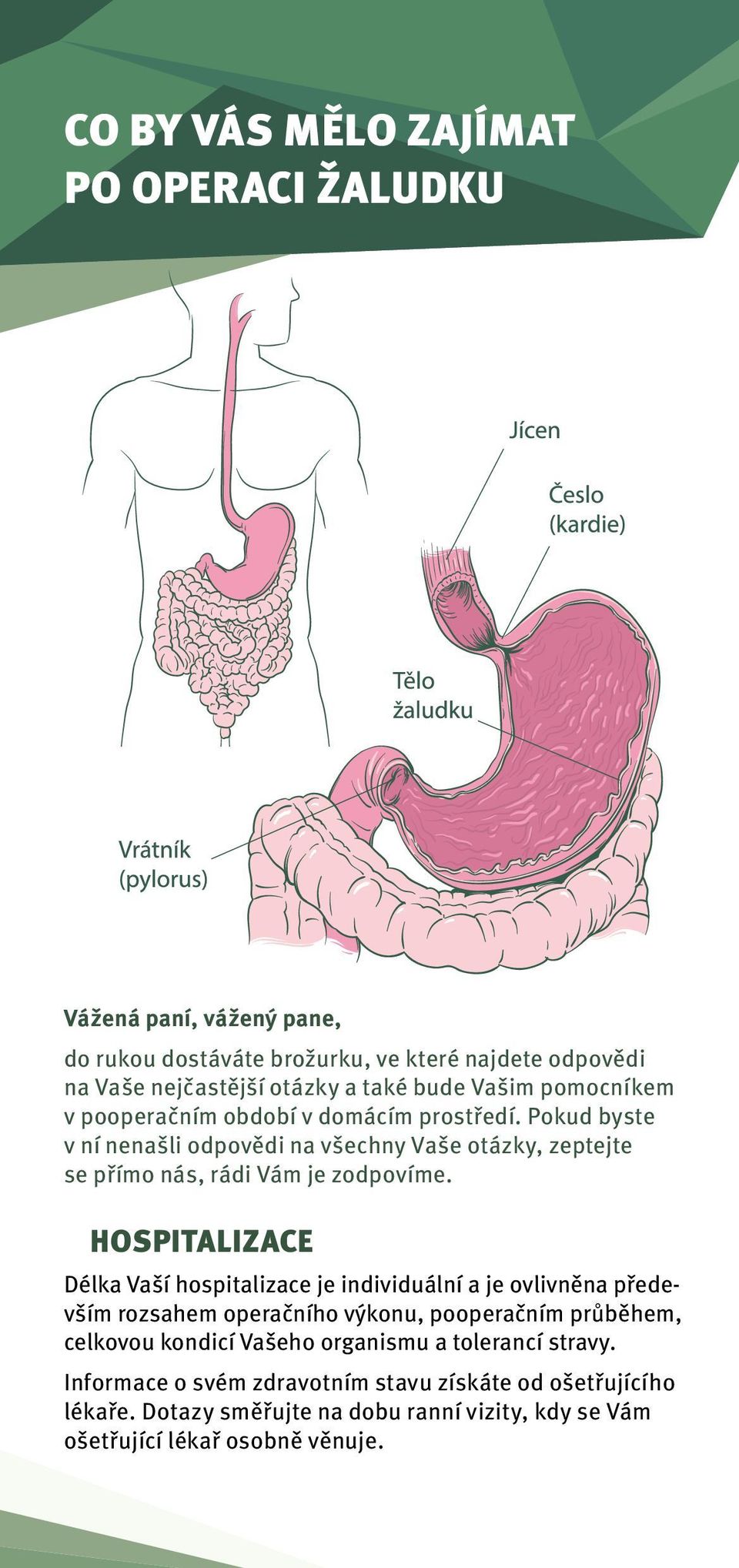 CO BY VÁS MĚLO ZAJÍMAT PO OPERACI ŽALUDKU

Jícen

Česlo (kardie)

Tělo žaludku

Vrátník (pylorus)

Vážená paní, vážený pane,

do rukou dostáváte brožurku, ve které najdete odpovědi na Vaše nejčastější otázky a také bude Vašim pomocníkem v pooperačním období v domácím prostředí. Pokud byste v ní nenašli odpovědi na všechny Vaše otázky, zeptejte se přímo nás, rádi Vám je zodpovíme.

HOSPITALIZACE

Délka Vaší hospitalizace je individuální a je ovlivněna především rozsahem operačního výkonu, pooperačním průběhem, celkovou kondicí Vašeho organismu a tolerancí stravy.

Informace o svém zdravotním stavu získáte od ošetřujícího lékaře. Dotazy směřujte na dobu ranní vizity, kdy se Vám ošetřující lékař osobně věnuje.